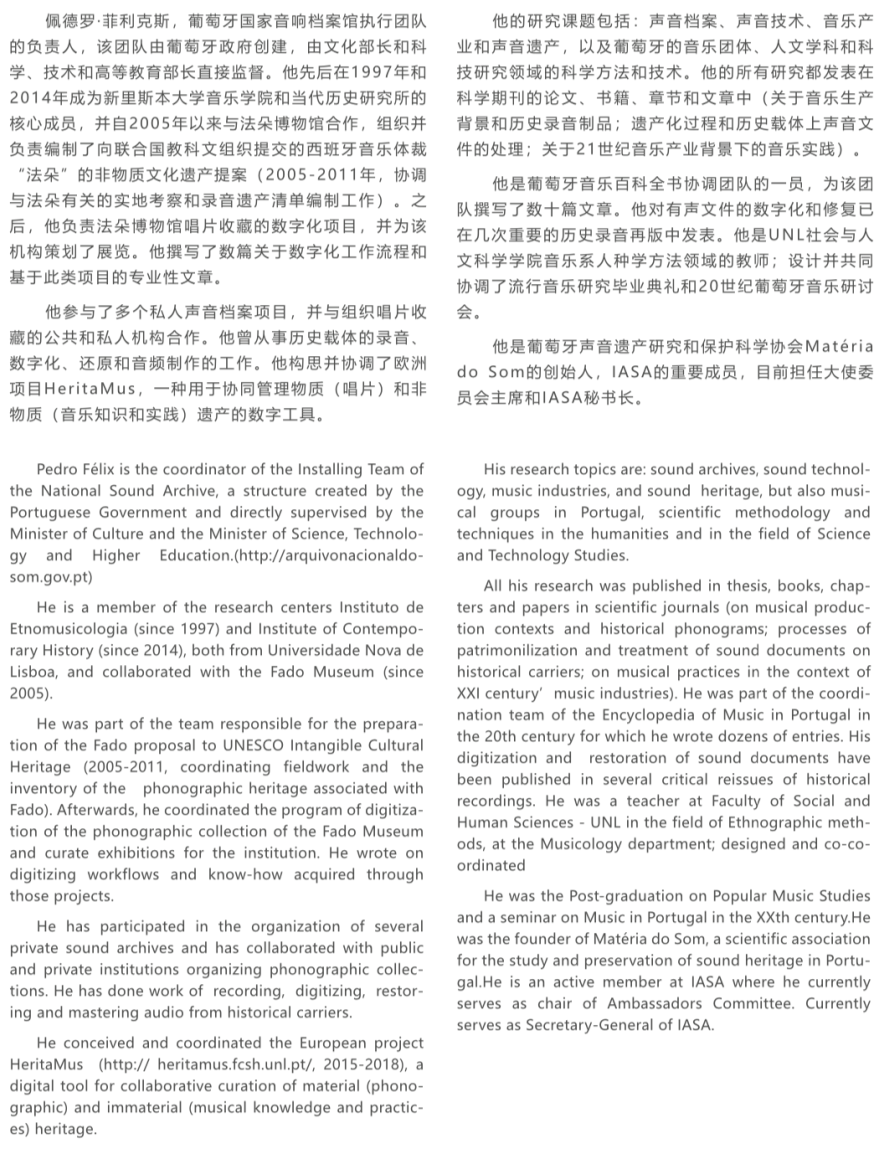 佩德罗·菲利克斯，葡萄牙国家音响档案馆执行团队的负责人，该团队由葡萄牙政府创建，由文化部长和科学、技术和高等教育部长直接监督。他先后在1997年和2014年成为新里斯本大学音乐学院和当代历史研究所的核心成员，并自2005年以来与法朵博物馆合作，组织并负责编制了向联合国教科文组织提交的西班牙音乐体裁“法朵”的非物质文化遗产提案（2005-2011年，协调与法朵有关的实地考察和录音遗产清单编制工作）。之后，他负责法朵博物馆唱片收藏的数字化项目，并为该机构策划了展览。他撰写了数篇关于数字化工作流程和基于此类项目的专业性文章。

他参与了多个私人声音档案项目，并与组织唱片收藏的公共和私人机构合作。他曾从事历史载体的录音、数字化、还原和音频制作的工作。他构思并协调了欧洲项目HeritaMus，一种用于协同管理物质（唱片）和非物质（音乐知识和实践）遗产的数字工具。

他的研究课题包括：声音档案、声音技术、音乐产业和声音遗产，以及葡萄牙的音乐团体、人文学科和科技研究领域的科学方法和技术。他的所有研究都发表在科学期刊的论文、书籍、章节和文章中（关于音乐生产背景和历史录音制品；遗产化过程和历史载体上声音文件的处理；关于21世纪音乐产业背景下的音乐实践）。

他是葡萄牙音乐百科全书协调团队的一员，为该团队撰写了数十篇文章。他对有声文件的数字化和修复已在几次重要的历史录音再版中发表。他是UNL社会与人文科学学院音乐系人种学方法领域的教师；设计并共同协调了流行音乐研究毕业典礼和20世纪葡萄牙音乐研讨会。

他是葡萄牙声音遗产研究和保护科学协会Matéria do Som的创始人，IASA的重要成员，目前担任大使委员会主席和IASA秘书长。

Pedro Félix is the coordinator of the Installing Team of the National Sound Archive, a structure created by the Portuguese Government and directly supervised by the Minister of Culture and the Minister of Science, Technology and Higher Education.(http://arquivonacionaldosom.gov.pt)

He is a member of the research centers Instituto de Etnomusicologia (since 1997) and Institute of Contemporary History (since 2014), both from Universidade Nova de Lisboa, and collaborated with the Fado Museum (since 2005).

He was part of the team responsible for the preparation of the Fado proposal to UNESCO Intangible Cultural Heritage (2005-2011, coordinating fieldwork and the inventory of the phonographic heritage associated with Fado). Afterwards, he coordinated the program of digitization of the phonographic collection of the Fado Museum and curate exhibitions for the institution. He wrote on digitizing workflows and know-how acquired through those projects.

He has participated in the organization of several private sound archives and has collaborated with public and private institutions organizing phonographic collections. He has done work of recording, digitizing, restoring and mastering audio from historical carriers.

He conceived and coordinated the European project HeritaMus (http:// heritamus.fcsh.unl.pt/, 2015-2018), a digital tool for collaborative curation of material (phonographic) and immaterial (musical knowledge and practices) heritage.

His research topics are: sound archives, sound technology, music industries, and sound heritage, but also musical groups in Portugal, scientific methodology and techniques in the humanities and in the field of Science and Technology Studies.

All his research was published in thesis, books, chapters and papers in scientific journals (on musical production contexts and historical phonograms; processes of patrimonilization and treatment of sound documents on historical carriers; on musical practices in the context of XXI century' music industries). He was part of the coordination team of the Encyclopedia of Music in Portugal in the 20th century for which he wrote dozens of entries. His digitization and restoration of sound documents have been published in several critical reissues of historical recordings. He was a teacher at Faculty of Social and Human Sciences - UNL in the field of Ethnographic methods, at the Musicology department; designed and co-coordinated

He was the Post-graduation on Popular Music Studies and a seminar on Music in Portugal in the XXth century.He was the founder of Matéria do Som, a scientific association for the study and preservation of sound heritage in Portugal.He is an active member at IASA where he currently serves as chair of Ambassadors Committee. Currently serves as Secretary-General of IASA.